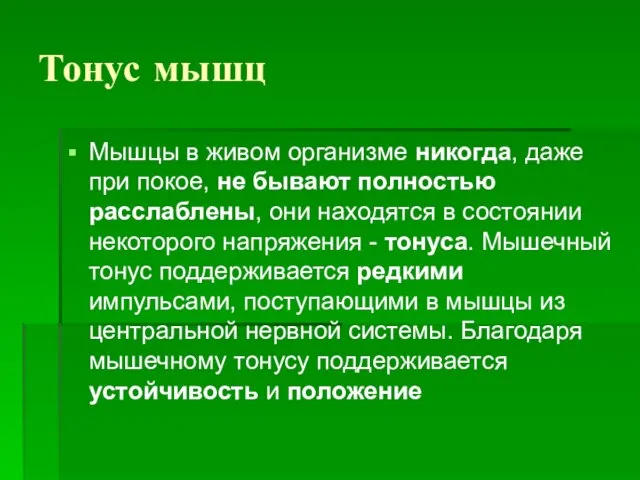 Тонус мышц

Мышцы в живом организме никогда, даже при покое, не бывают полностью расслаблены, они находятся в состоянии некоторого напряжения - тонуса. Мышечный тонус поддерживается редкими импульсами, поступающими в мышцы из центральной нервной системы. Благодаря мышечному тонусу поддерживается устойчивость и положение